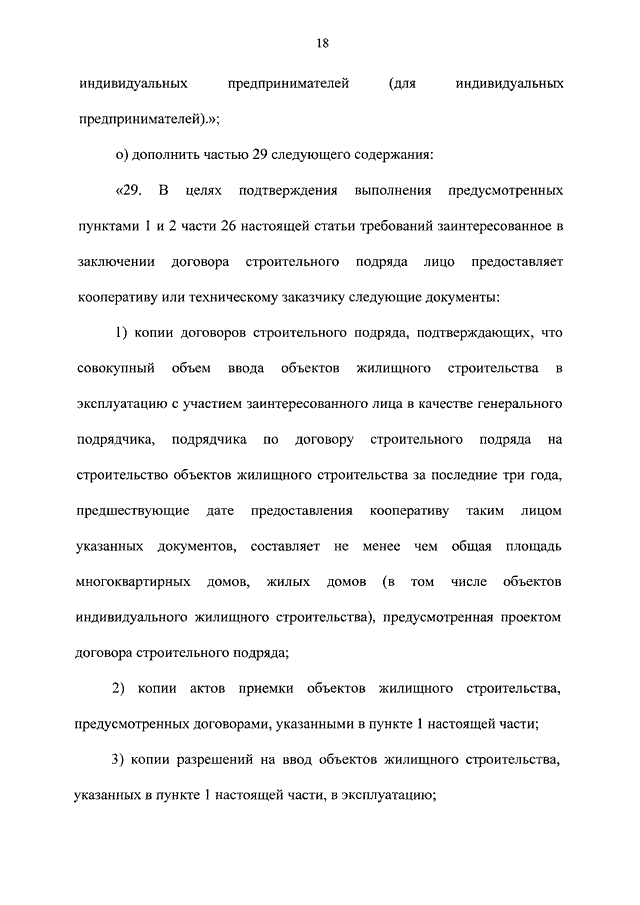 18

индивидуальных предпринимателей (для индивидуальных предпринимателей).»;

о) дополнить частью 29 следующего содержания:

«29. В целях подтверждения выполнения предусмотренных пунктами 1 и 2 части 26 настоящей статьи требований заинтересованное в заключении договора строительного подряда лицо предоставляет кооперативу или техническому заказчику следующие документы:

1) копии договоров строительного подряда, подтверждающих, что совокупный объем ввода объектов жилищного строительства в эксплуатацию с участием заинтересованного лица в качестве генерального подрядчика, подрядчика по договору строительного подряда на строительство объектов жилищного строительства за последние три года, предшествующие дате предоставления кооперативу таким лицом указанных документов, составляет не менее чем общая площадь многоквартирных домов, жилых домов (в том числе объектов индивидуального жилищного строительства), предусмотренная проектом договора строительного подряда;

2) копии актов приемки объектов жилищного строительства, предусмотренных договорами, указанными в пункте 1 настоящей части;

3) копии разрешений на ввод объектов жилищного строительства, указанных в пункте 1 настоящей части, в эксплуатацию;